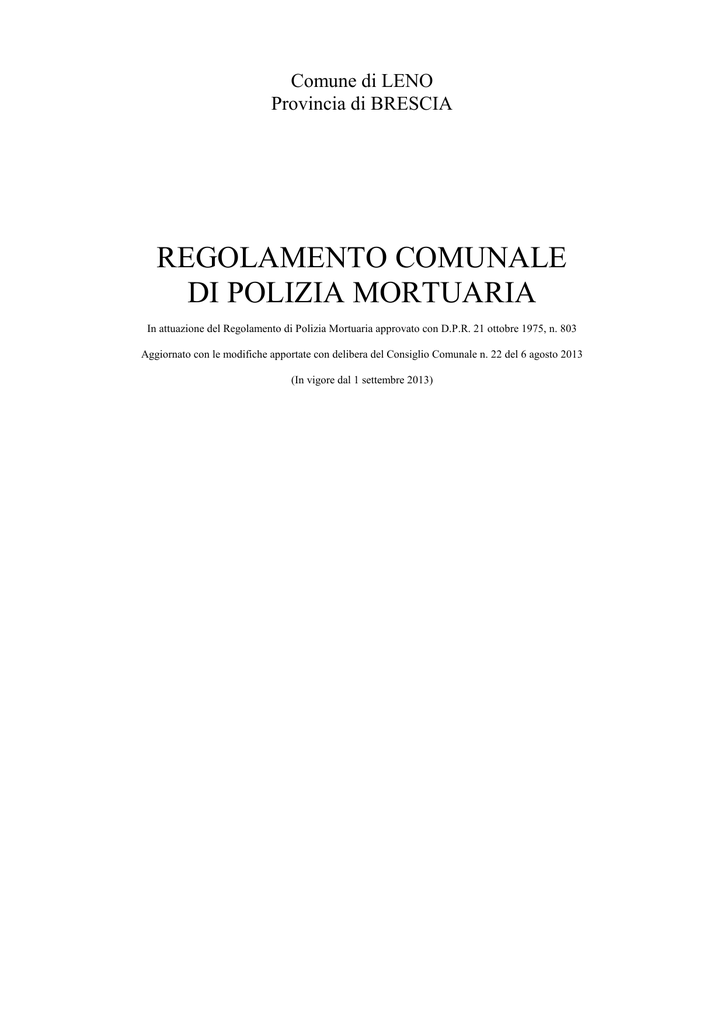 Comune di LENO
Provincia di BRESCIA

REGOLAMENTO COMUNALE
DI POLIZIA MORTUARIA

In attuazione del Regolamento di Polizia Mortuaria approvato con D.P.R. 21 ottobre 1975, n. 803

Aggiornato con le modifiche apportate con delibera del Consiglio Comunale n. 22 del 6 agosto 2013

(In vigore dal 1 settembre 2013)